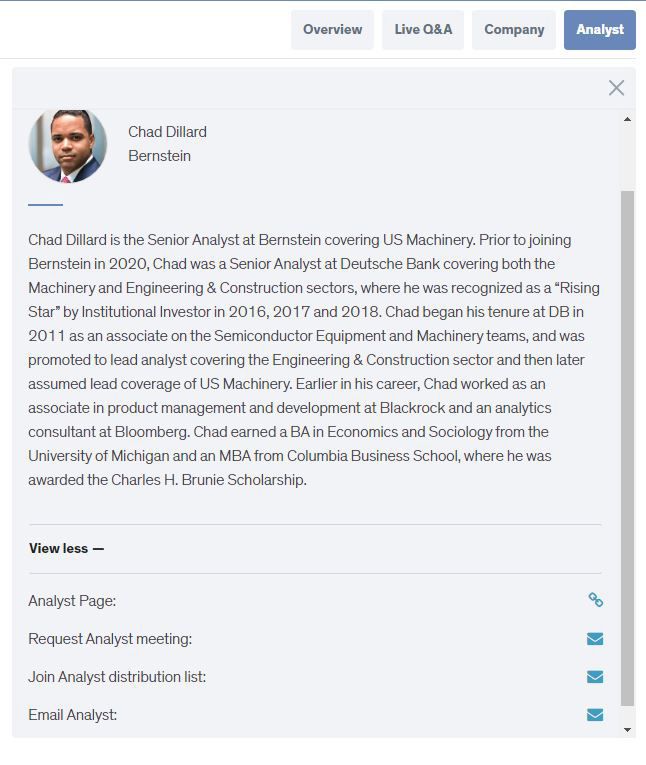 Overview Live Q&A Company Analyst

Chad Dillard
Bernstein

Chad Dillard is the Senior Analyst at Bernstein covering US Machinery. Prior to joining Bernstein in 2020, Chad was a Senior Analyst at Deutsche Bank covering both the Machinery and Engineering & Construction sectors, where he was recognized as a “Rising Star” by Institutional Investor in 2016, 2017 and 2018. Chad began his tenure at DB in 2011 as an associate on the Semiconductor Equipment and Machinery teams, and was promoted to lead analyst covering the Engineering & Construction sector and then later assumed lead coverage of US Machinery. Earlier in his career, Chad worked as an associate in product management and development at Blackrock and an analytics consultant at Bloomberg. Chad earned a BA in Economics and Sociology from the University of Michigan and an MBA from Columbia Business School, where he was awarded the Charles H. Brunie Scholarship.

View less —

Analyst Page:

Request Analyst meeting:

Join Analyst distribution list:

Email Analyst: